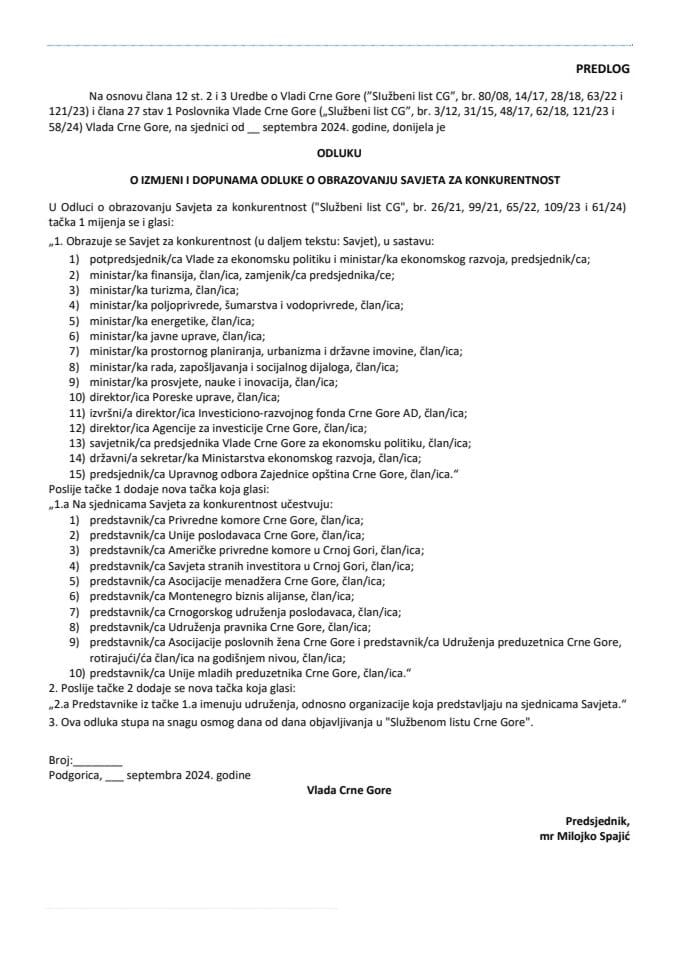 PREDLOG

Na osnovu člana 12 st. 2 i 3 Uredbe o Vladi Crne Gore ("Službeni list CG", br. 80/08, 14/17, 28/18, 63/22 i 121/23) i člana 27 stav 1 Poslovnika Vlade Crne Gore („Službeni list CG", br. 3/12, 31/15, 48/17, 62/18, 121/23 i 58/24) Vlada Crne Gore, na sjednici od __ septembra 2024. godine, donijela je

ODLUKU

O IZMJENI I DOPUNAMA ODLUKE O OBRAZOVANJU SAVJETA ZA KONKURENTNOST

U Odluci o obrazovanju Savjeta za konkurentnost ("Službeni list CG", br. 26/21, 99/21, 65/22, 109/23 i 61/24) tačka 1 mijenja se i glasi:

„1. Obrazuje se Savjet za konkurentnost (u daljem tekstu: Savjet), u sastavu:
1) potpredsjednik/ca Vlade za ekonomsku politiku i ministar/ka ekonomskog razvoja, predsjednik/ca;
2) ministar/ka finansija, član/ica, zamjenik/ca predsjednika/ce;
3) ministar/ka turizma, član/ica;
4) ministar/ka poljoprivrede, šumarstva i vodoprivrede, član/ica;
5) ministar/ka energetike, član/ica;
6) ministar/ka javne uprave, član/ica;
7) ministar/ka prostornog planiranja, urbanizma i državne imovine, član/ica;
8) ministar/ka rada, zapošljavanja i socijalnog dijaloga, član/ica;
9) ministar/ka prosvjete, nauke i inovacija, član/ica;
10) direktor/ica Poreske uprave, član/ica;
11) izvršni/a direktor/ica Investiciono-razvojnog fonda Crne Gore AD, član/ica;
12) direktor/ica Agencije za investicije Crne Gore, član/ica;
13) savjetnik/ca predsjednika Vlade Crne Gore za ekonomsku politiku, član/ica;
14) državni/a sekretar/ka Ministarstva ekonomskog razvoja, član/ica;
15) predsjednik/ca Upravnog odbora Zajednice opština Crne Gore, član/ica."

Poslije tačke 1 dodaje nova tačka koja glasi:

„1.a Na sjednicama Savjeta za konkurentnost učestvuju:
1) predstavnik/ca Privredne komore Crne Gore, član/ica;
2) predstavnik/ca Unije poslodavaca Crne Gore, član/ica;
3) predstavnik/ca Američke privredne komore u Crnoj Gori, član/ica;
4) predstavnik/ca Savjeta stranih investitora u Crnoj Gori, član/ica;
5) predstavnik/ca Asocijacije menadžera Crne Gore, član/ica;
6) predstavnik/ca Montenegro biznis alijanse, član/ica;
7) predstavnik/ca Crnogorskog udruženja poslodavaca, član/ica;
8) predstavnik/ca Udruženja pravnika Crne Gore, član/ica;
9) predstavnik/ca Asocijacije poslovnih žena Crne Gore i predstavnik/ca Udruženja preduzetnica Crne Gore, rotirajući/ća član/ica na godišnjem nivou, član/ica;
10) predstavnik/ca Unije mladih preduzetnika Crne Gore, član/ica."

2. Poslije tačke 2 dodaje se nova tačka koja glasi:

„2.a Predstavnike iz tačke 1.a imenuju udruženja, odnosno organizacije koja predstavljaju na sjednicama Savjeta."

3. Ova odluka stupa na snagu osmog dana od dana objavljivanja u "Službenom listu Crne Gore".

Broj:________
Podgorica, ___ septembra 2024. godine

Vlada Crne Gore

Predsjednik,
mr Milojko Spajić